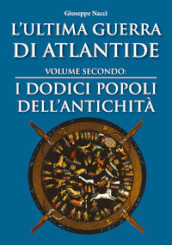 Giuseppe Nacci

L'ULTIMA GUERRA DI ATLANTIDE

VOLUME SECONDO:

I DODICI POPOLI DELL'ANTICHITÀ